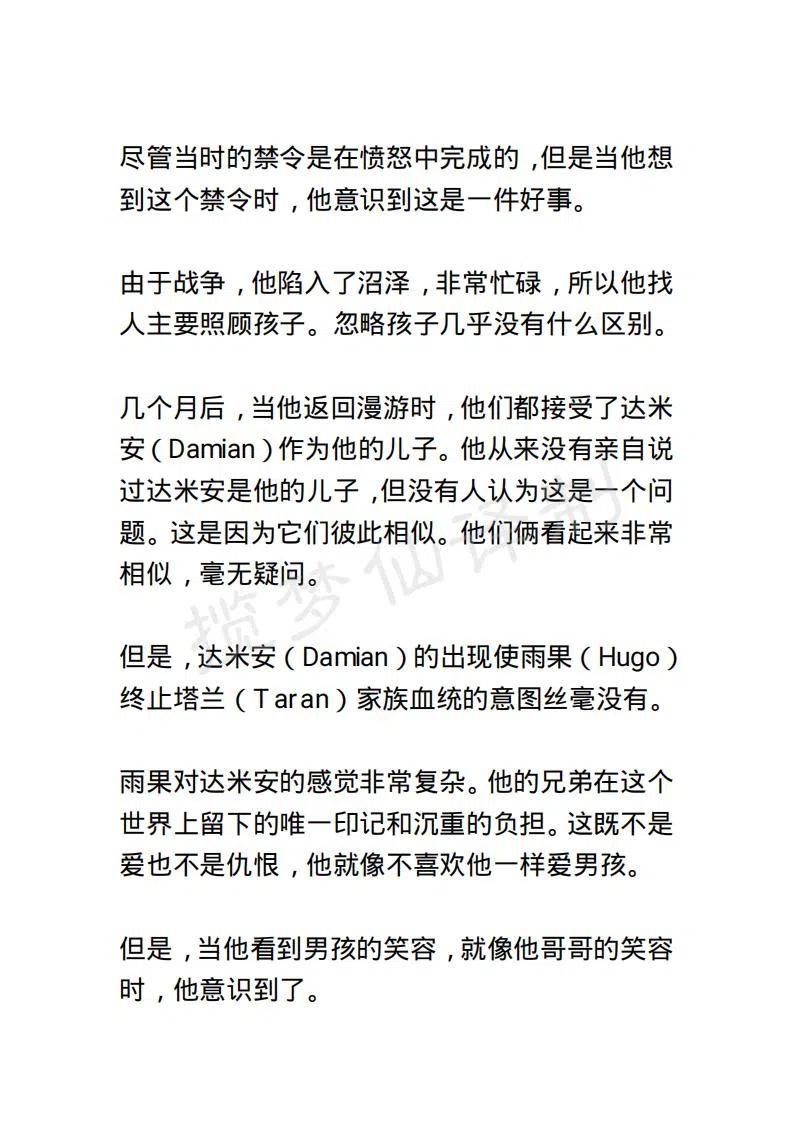 尽管当时的禁令是在愤怒中完成的，但是当他想到这个禁令时，他意识到这是一件好事。

由于战争，他陷入了沼泽，非常忙碌，所以他找人主要照顾孩子。忽略孩子几乎没有什么区别。

几个月后，当他返回漫游时，他们都接受了达米安（Damian）作为他的儿子。他从来没有亲自说过达米安是他的儿子，但没有人认为这是一个问题。这是因为它们彼此相似。他们俩看起来非常相似，毫无疑问。

但是，达米安（Damian）的出现使雨果（Hugo）终止塔兰（Taran）家族血统的意图丝毫没有。

雨果对达米安的感觉非常复杂。他的兄弟在这个世界上留下的唯一印记和沉重的负担。这既不是爱也不是仇恨，他就像不喜欢他一样爱男孩。

但是，当他看到男孩的笑容，就像他哥哥的笑容时，他意识到了。

揽梦仙译制